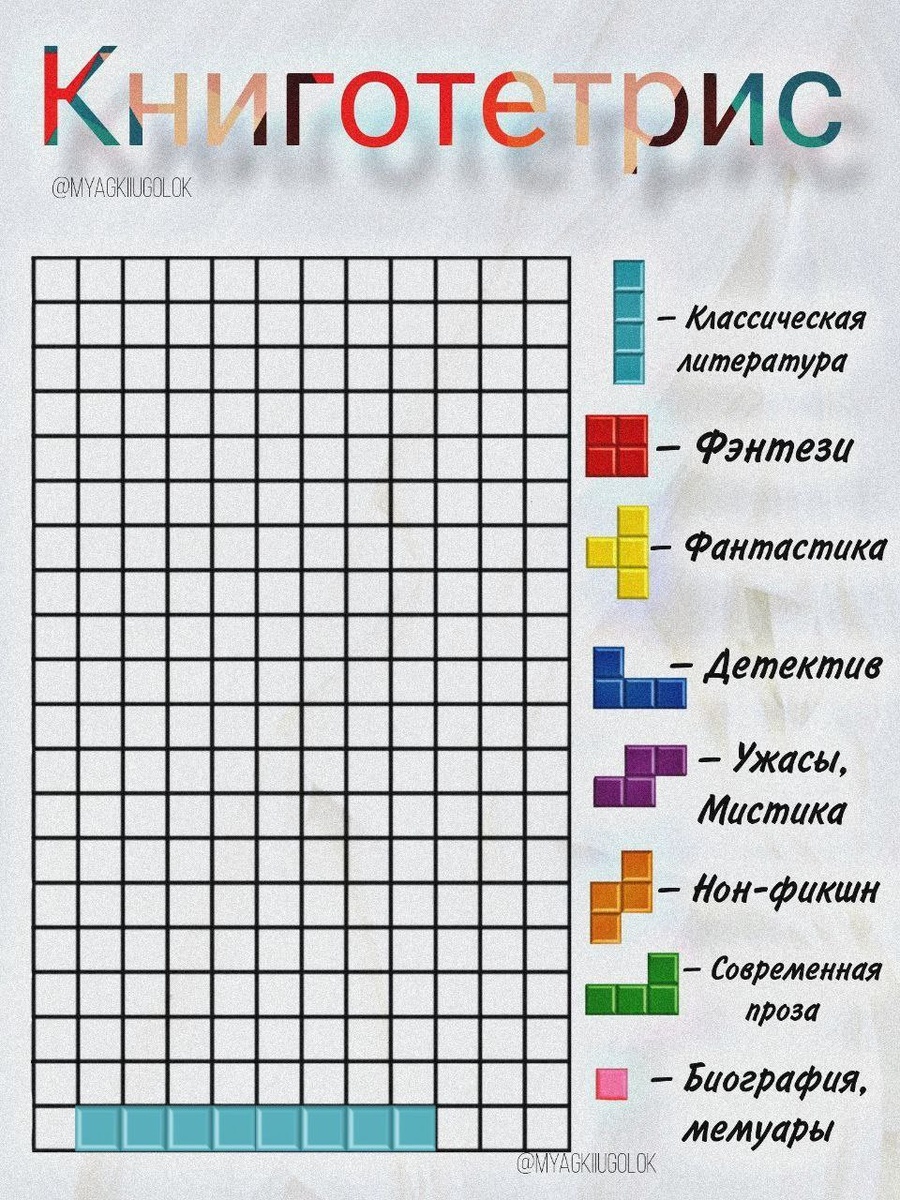 Книготетрис

@MYAGKIIUGOLOK

– Классическая литература

– Фэнтези

– Фантастика

– Детектив

– Ужасы, Мистика

– Нон-фикшн

– Современная проза

– Биография, мемуары

@MYAGKIIUGOLOK